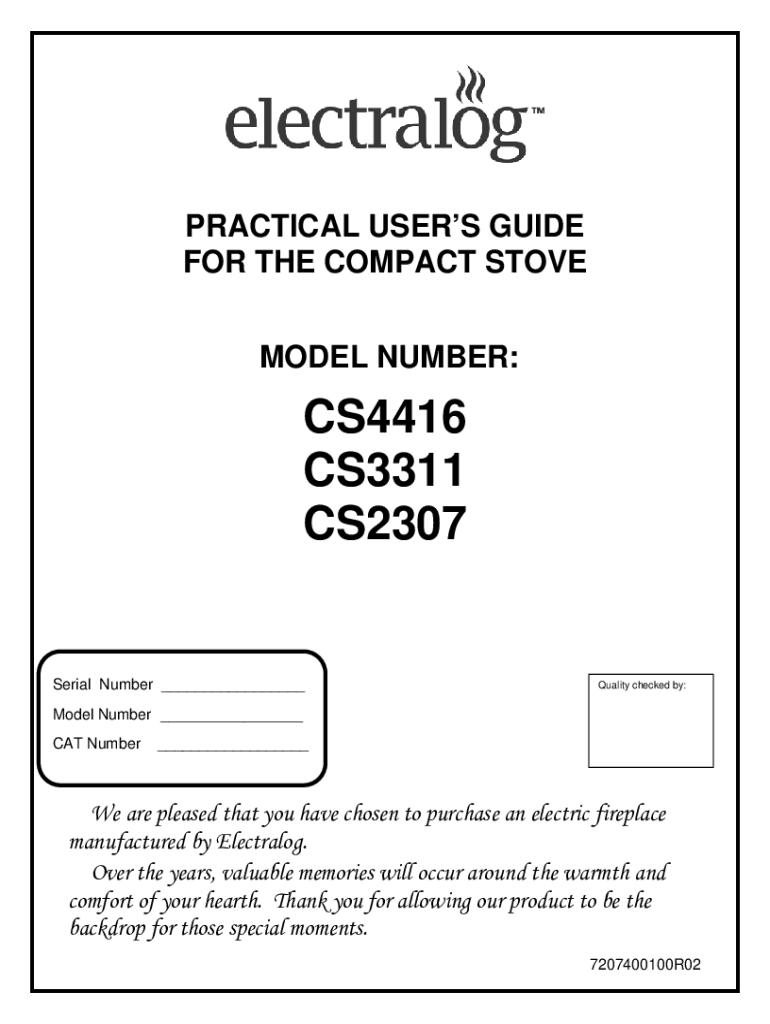 electralog™

PRACTICAL USER'S GUIDE
FOR THE COMPACT STOVE

MODEL NUMBER:

CS4416
CS3311
CS2307

Serial Number ____
Model Number ____
CAT Number ____

Quality checked by:

We are pleased that you have chosen to purchase an electric fireplace manufactured by Electralog.

Over the years, valuable memories will occur around the warmth and comfort of your hearth. Thank you for allowing our product to be the backdrop for those special moments.

7207400100R02